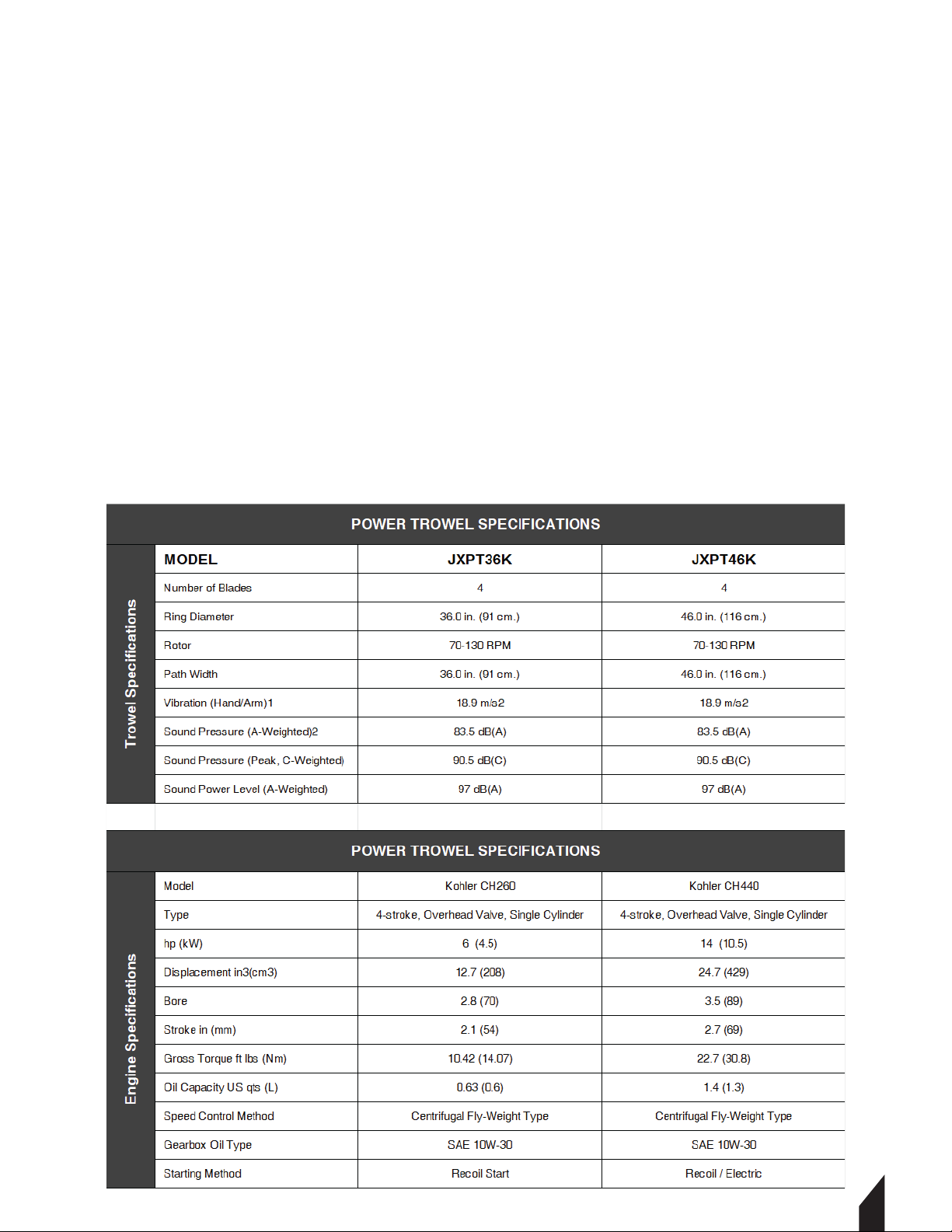 POWER TROWEL SPECIFICATIONS

Trowel Specifications

| MODEL | JXPT36K | JXPT46K |
|---|---|---|
| Number of Blades | 4 | 4 |
| Ring Diameter | 36.0 in. (91 cm.) | 46.0 in. (116 cm.) |
| Rotor | 70-130 RPM | 70-130 RPM |
| Path Width | 36.0 in. (91 cm.) | 46.0 in. (116 cm.) |
| Vibration (Hand/Arm)1 | 18.9 m/s2 | 18.9 m/s2 |
| Sound Pressure (A-Weighted)2 | 83.5 dB(A) | 83.5 dB(A) |
| Sound Pressure (Peak, C-Weighted) | 90.5 dB(C) | 90.5 dB(C) |
| Sound Power Level (A-Weighted) | 97 dB(A) | 97 dB(A) |

POWER TROWEL SPECIFICATIONS

Engine Specifications

| Model | Kohler CH260 | Kohler CH440 |
|---|---|---|
| Type | 4-stroke, Overhead Valve, Single Cylinder | 4-stroke, Overhead Valve, Single Cylinder |
| hp (kW) | 6 (4.5) | 14 (10.5) |
| Displacement in3(cm3) | 12.7 (208) | 24.7 (429) |
| Bore | 2.8 (70) | 3.5 (89) |
| Stroke in (mm) | 2.1 (54) | 2.7 (69) |
| Gross Torque ft lbs (Nm) | 10.42 (14.07) | 22.7 (30.8) |
| Oil Capacity US qts (L) | 0.63 (0.6) | 1.4 (1.3) |
| Speed Control Method | Centrifugal Fly-Weight Type | Centrifugal Fly-Weight Type |
| Gearbox Oil Type | SAE 10W-30 | SAE 10W-30 |
| Starting Method | Recoil Start | Recoil / Electric |